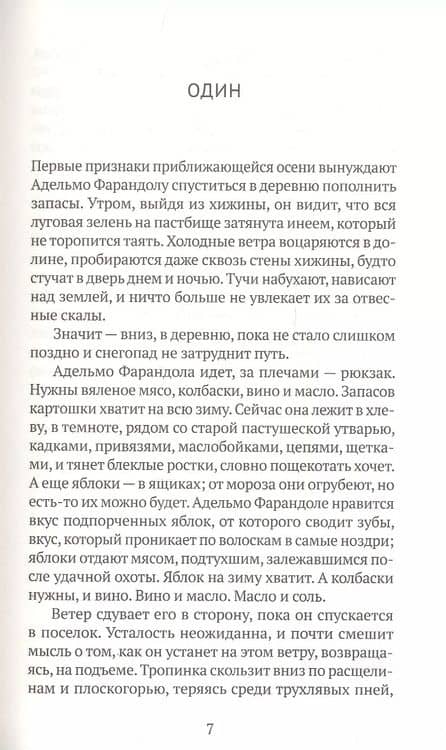 ОДИН

Первые признаки приближающейся осени вынуждают Адельмо Фарандолу спуститься в деревню пополнить запасы. Утром, выйдя из хижины, он видит, что вся луговая зелень на пастбище затянута инеем, который не торопится таять. Холодные ветра воцаряются в долине, пробираются даже сквозь стены хижины, будто стучат в дверь днем и ночью. Тучи набухают, нависают над землей, и ничто больше не увлекает их за отвесные скалы.

Значит — вниз, в деревню, пока не стало слишком поздно и снегопад не затруднит путь.

Адельмо Фарандола идет, за плечами — рюкзак. Нужны вяленое мясо, колбаски, вино и масло. Запасов картошки хватит на всю зиму. Сейчас она лежит в хлеву, в темноте, рядом со старой пастушеской утварью, кадками, привязями, маслобойками, цепями, щетками, и тянет блеклые ростки, словно пощекотать хочет. А еще яблоки — в ящиках; от мороза они огрубеют, но есть-то их можно будет. Адельмо Фарандоле нравится вкус подпорченных яблок, от которого сводит зубы, вкус, который проникает по волоскам в самые ноздри; яблоки отдают мясом, подтухшим, залежавшимся после удачной охоты. Яблок на зиму хватит. А колбаски нужны, и вино. Вино и масло. Масло и соль.

Ветер сдувает его в сторону, пока он спускается в поселок. Усталость неожиданна, и почти смешит мысль о том, как он устанет на этом ветру, возвращаясь, на подъеме. Тропинка скользит вниз по расщелинам и плоскогорью, теряясь среди трухлявых пней,

7